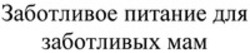 Заботливое питание для заботливых мам